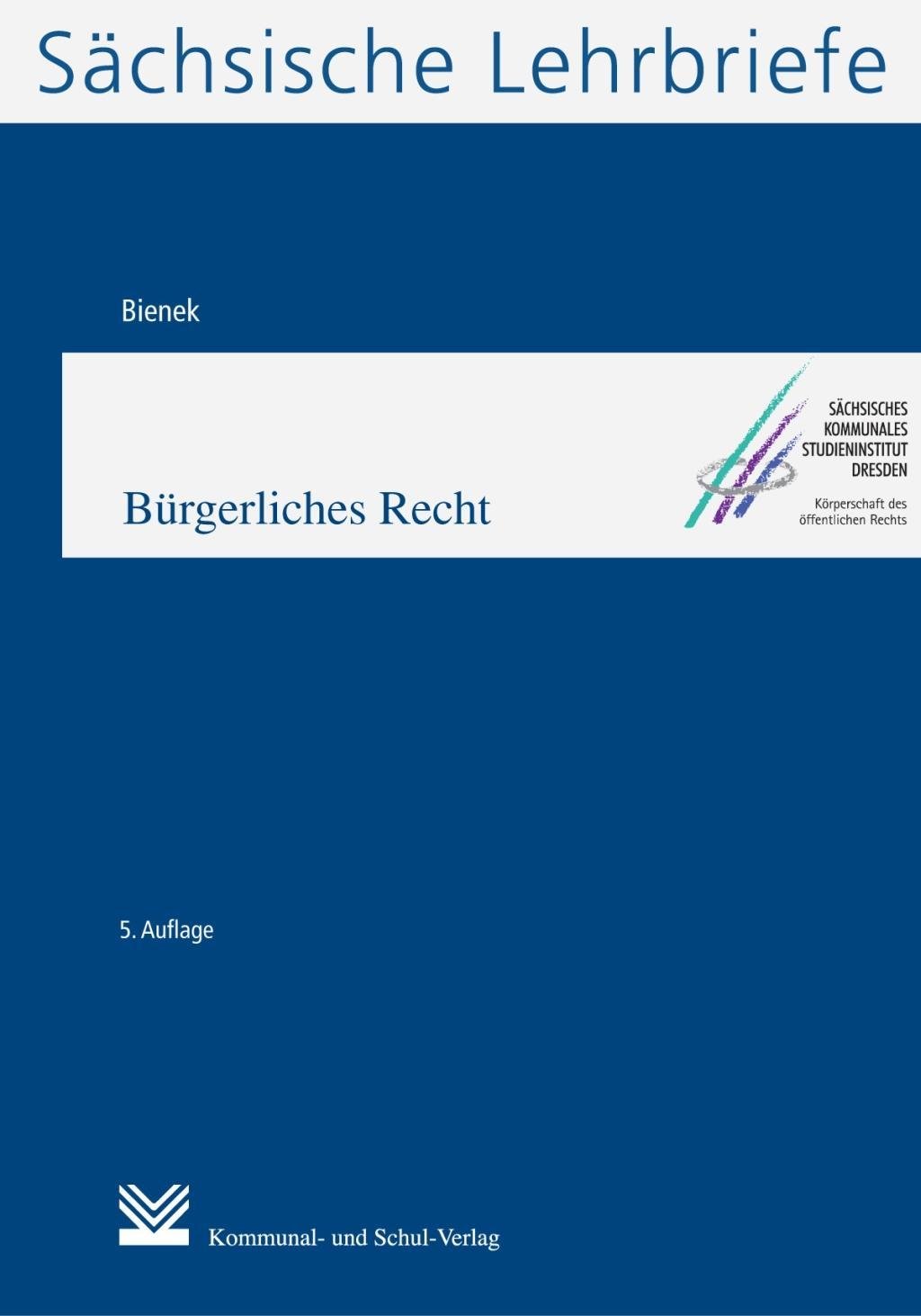 Sächsische Lehrbriefe

Bienek

Bürgerliches Recht

SÄCHSISCHES
KOMMUNALES
STUDIENINSTITUT
DRESDEN
Körperschaft des
öffentlichen Rechts

5. Auflage

Kommunal- und Schul-Verlag